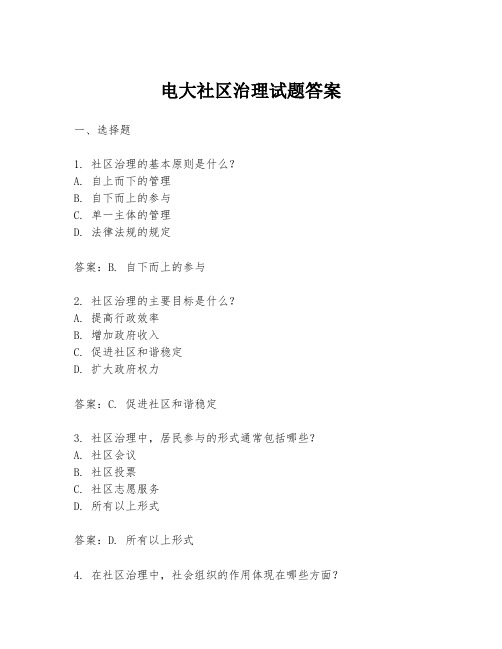 电大社区治理试题答案

一、选择题

1. 社区治理的基本原则是什么？
A. 自上而下的管理
B. 自下而上的参与
C. 单一主体的管理
D. 法律法规的规定

答案：B. 自下而上的参与

2. 社区治理的主要目标是什么？
A. 提高行政效率
B. 增加政府收入
C. 促进社区和谐稳定
D. 扩大政府权力

答案：C. 促进社区和谐稳定

3. 社区治理中，居民参与的形式通常包括哪些？
A. 社区会议
B. 社区投票
C. 社区志愿服务
D. 所有以上形式

答案：D. 所有以上形式

4. 在社区治理中，社会组织的作用体现在哪些方面？